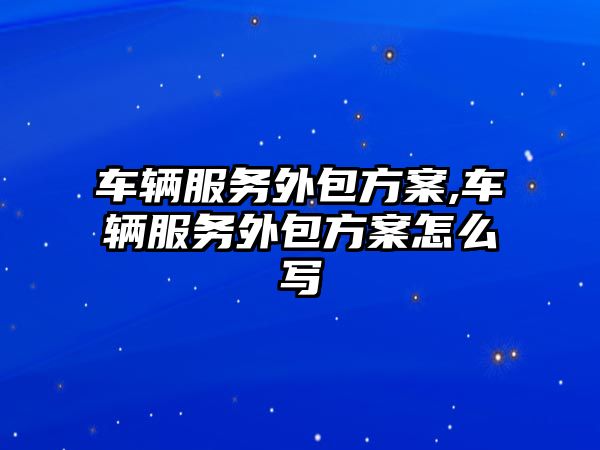 车辆服务外包方案,车辆服务外包方案怎么写